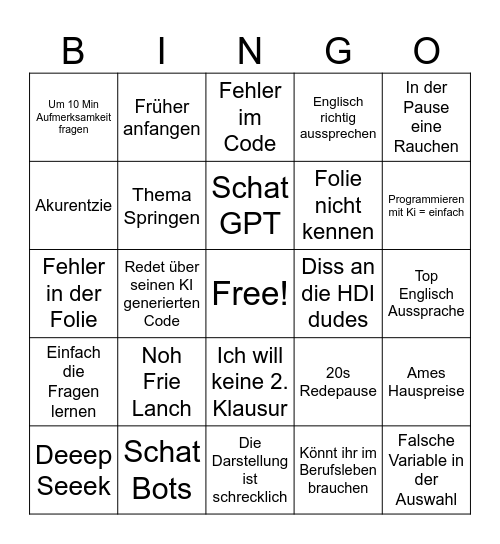 | B | I | N | G | O |
|---|---|---|---|---|
| Um 10 Min Aufmerksamkeit fragen | Früher anfangen | Fehler im Code | Englisch richtig aussprechen | In der Pause eine Rauchen |
| Akurentzie | Thema Springen | Schat GPT | Folie nicht kennen | Programmieren mit Ki = einfach |
| Fehler in der Folie | Redet über seinen KI generierten Code | Free! | Diss an die HDI dudes | Top Englisch Aussprache |
| Einfach die Fragen lernen | Noh Frie Lanch | Ich will keine 2. Klausur | 20s Redepause | Ames Hauspreise |
| Deeep Seeek | Schat Bots | Die Darstellung ist schrecklich | Könnt ihr im Berufsleben brauchen | Falsche Variable in der Auswahl |